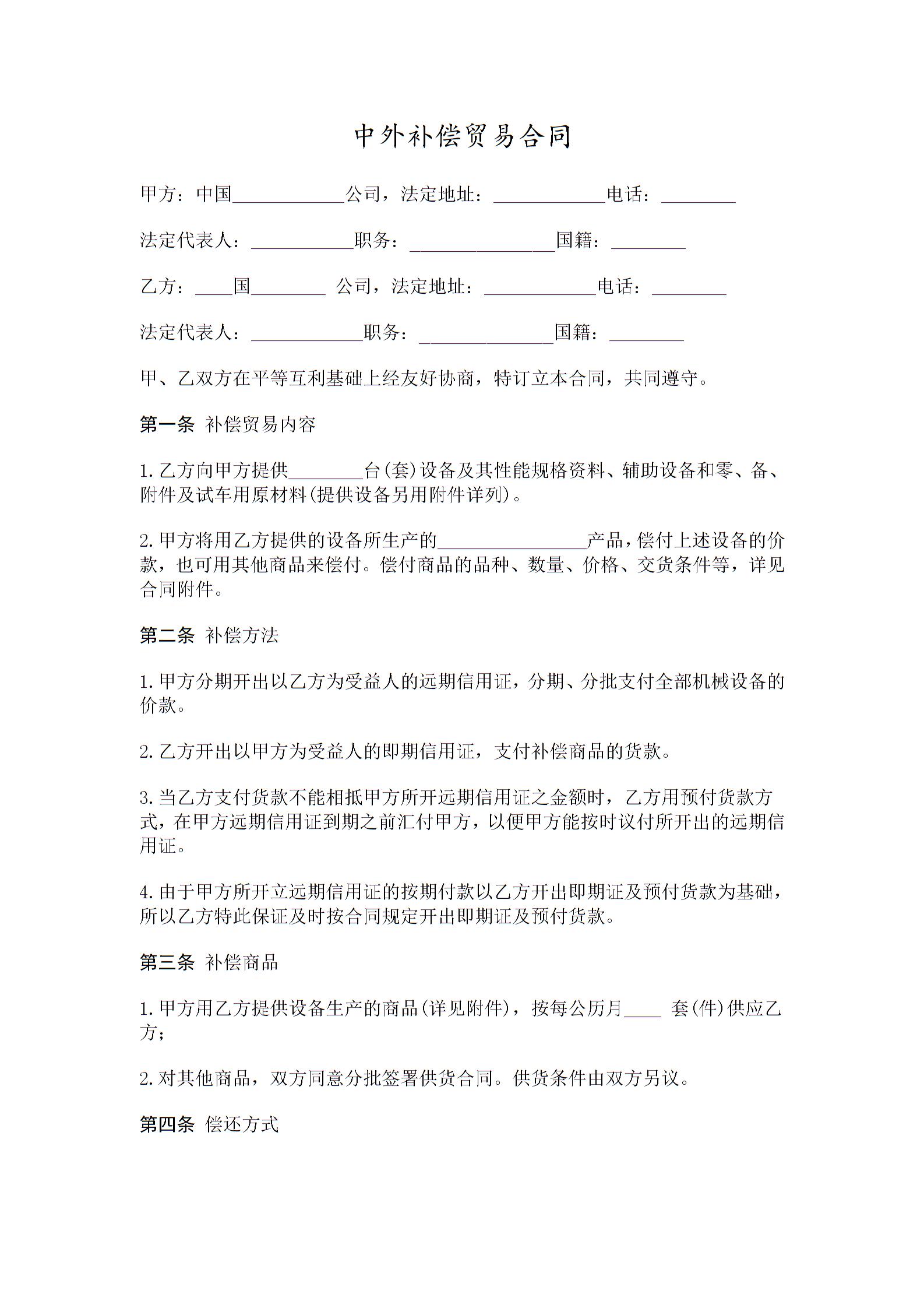 中外补偿贸易合同

甲方：中国____________公司，法定地址：____________电话：________

法定代表人：___________职务：________________国籍：________

乙方：____国________ 公司，法定地址：____________电话：________

法定代表人：____________职务：_______________国籍：________

甲、乙双方在平等互利基础上经友好协商，特订立本合同，共同遵守。

第一条 补偿贸易内容

1.乙方向甲方提供________台(套)设备及其性能规格资料、辅助设备和零、备、附件及试车用原材料(提供设备另用附件详列)。

2.甲方将用乙方提供的设备所生产的________________产品，偿付上述设备的价款，也可用其他商品来偿付。偿付商品的品种、数量、价格、交货条件等，详见合同附件。

第二条 补偿方法

1.甲方分期开出以乙方为受益人的远期信用证，分期、分批支付全部机械设备的价款。

2.乙方开出以甲方为受益人的即期信用证，支付补偿商品的货款。

3.当乙方支付货款不能相抵甲方所开远期信用证之金额时，乙方用预付货款方式，在甲方远期信用证到期之前汇付甲方，以便甲方能按时议付所开出的远期信用证。

4.由于甲方所开立远期信用证的按期付款以乙方开出即期证及预付货款为基础，所以乙方特此保证及时按合同规定开出即期证及预付货款。

第三条 补偿商品

1.甲方用乙方提供设备生产的商品(详见附件)，按每公历月____ 套(件)供应乙方；

2.对其他商品，双方同意分批签署供货合同。供货条件由双方另议。

第四条 偿还方式